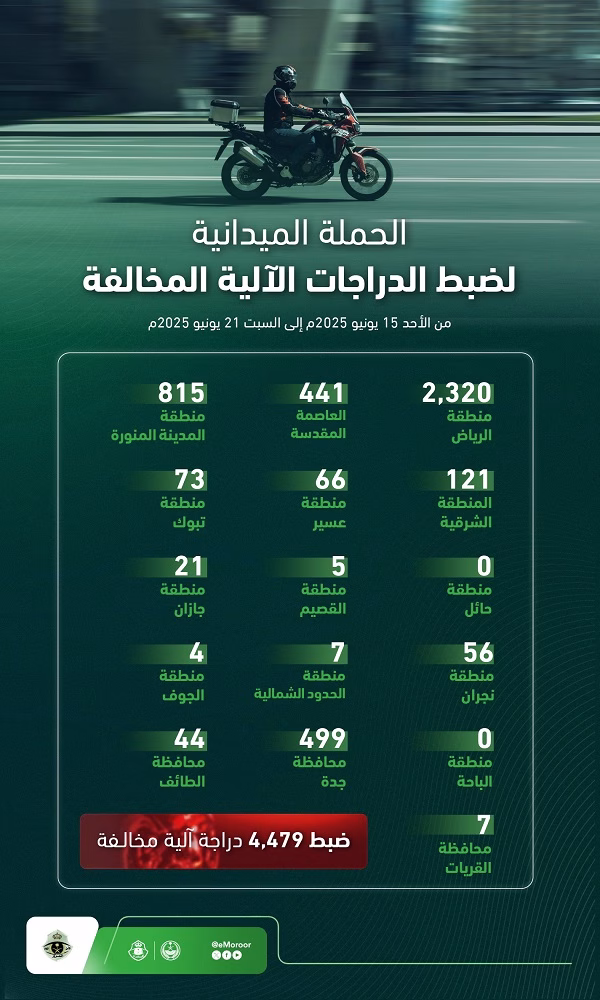 الحملة الميدانية
لضبط الدراجات الآلية المخالفة

من الأحد 15 يونيو 2025م إلى السبت 21 يونيو 2025م

2,320
منطقة
الرياض

441
العاصمة
المقدسة

815
منطقة
المدينة المنورة

121
المنطقة
الشرقية

66
منطقة
عسير

73
منطقة
تبوك

0
منطقة
حائل

5
منطقة
القصيم

21
منطقة
جازان

56
منطقة
نجران

7
منطقة
الحدود الشمالية

4
منطقة
الجوف

0
منطقة
الباحة

499
محافظة
جدة

44
محافظة
الطائف

7
محافظة
القريات

ضبط 4,479 دراجة آلية مخالفة

@eMoroor